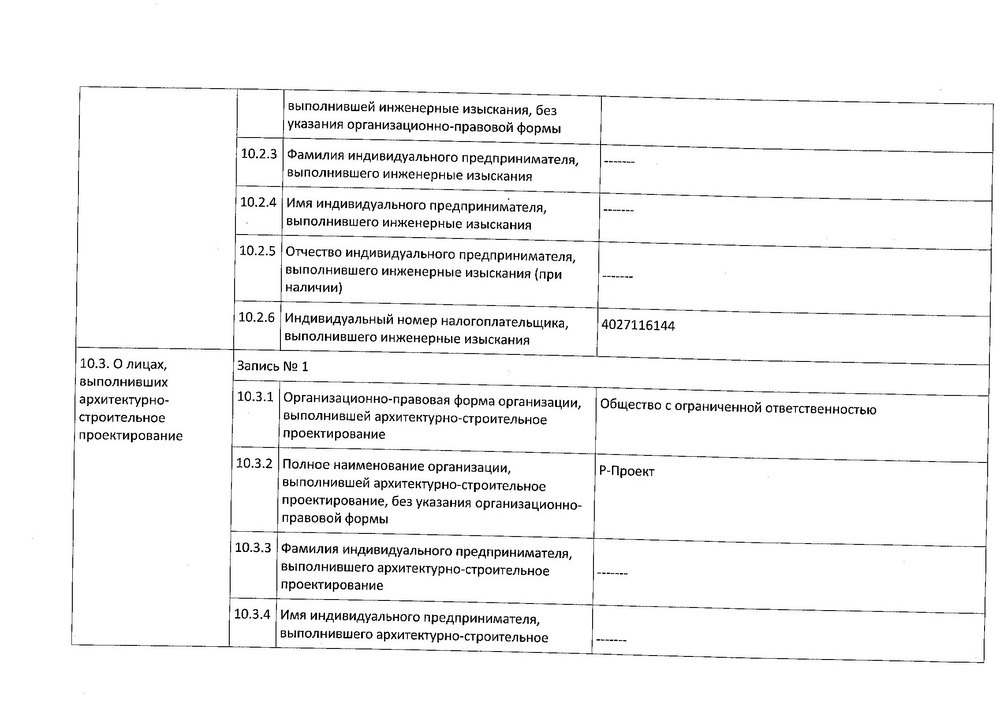 | | | | |
|---|---|---|---|
| | | выполнившей инженерные изыскания, без указания организационно-правовой формы | |
| | 10.2.3 | Фамилия индивидуального предпринимателя, выполнившего инженерные изыскания | ------- |
| | 10.2.4 | Имя индивидуального предпринимателя, выполнившего инженерные изыскания | ------- |
| | 10.2.5 | Отчество индивидуального предпринимателя, выполнившего инженерные изыскания (при наличии) | ------- |
| | 10.2.6 | Индивидуальный номер налогоплательщика, выполнившего инженерные изыскания | 4027116144 |
| 10.3. О лицах, выполнивших архитектурно-строительное проектирование | Запись № 1 | | |
| | 10.3.1 | Организационно-правовая форма организации, выполнившей архитектурно-строительное проектирование | Общество с ограниченной ответственностью |
| | 10.3.2 | Полное наименование организации, выполнившей архитектурно-строительное проектирование, без указания организационно-правовой формы | Р-Проект |
| | 10.3.3 | Фамилия индивидуального предпринимателя, выполнившего архитектурно-строительное проектирование | ------- |
| | 10.3.4 | Имя индивидуального предпринимателя, выполнившего архитектурно-строительное | ------- |